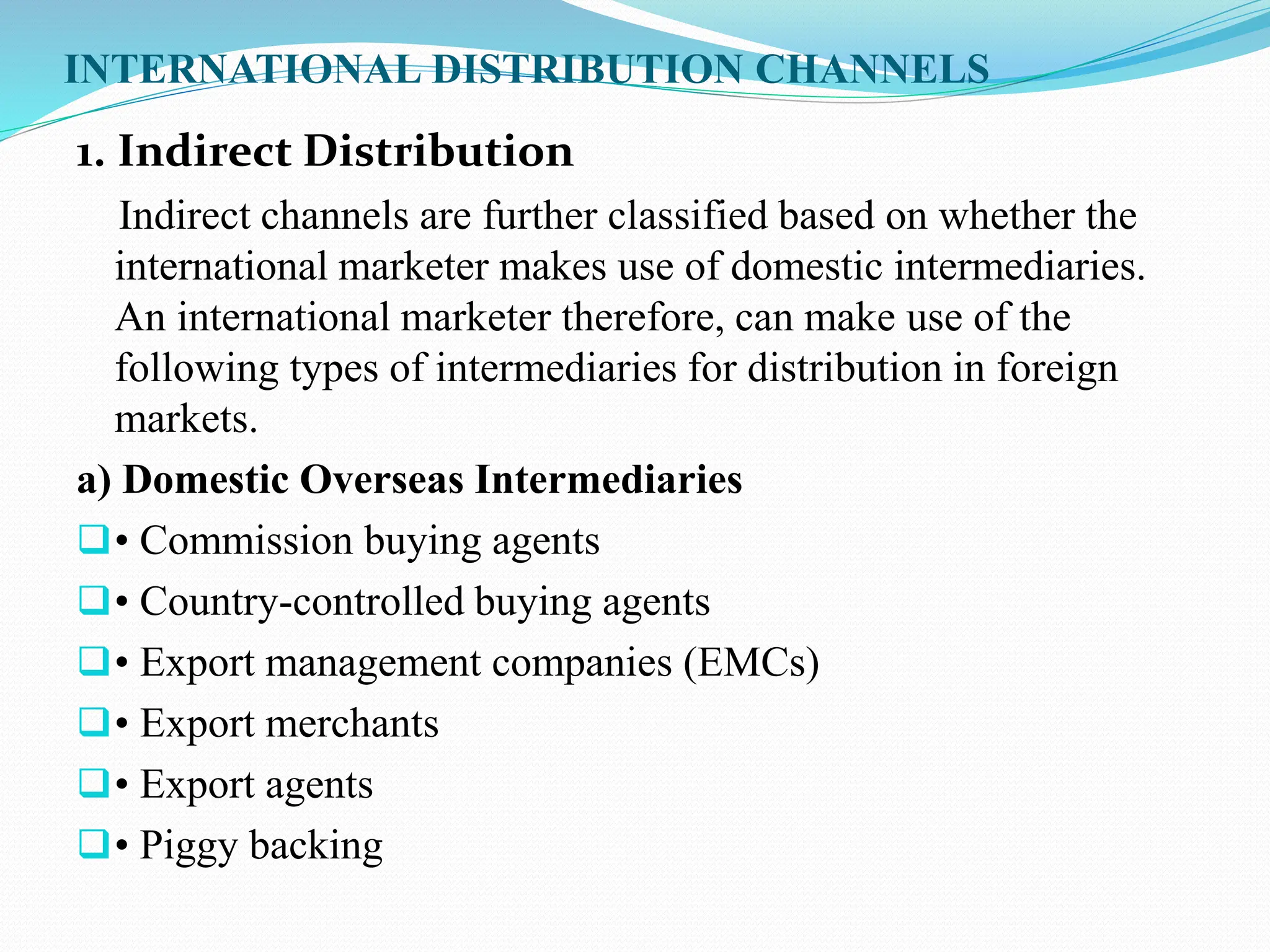 INTERNATIONAL DISTRIBUTION CHANNELS

1. Indirect Distribution

Indirect channels are further classified based on whether the international marketer makes use of domestic intermediaries. An international marketer therefore, can make use of the following types of intermediaries for distribution in foreign markets.

a) Domestic Overseas Intermediaries

• Commission buying agents
• Country-controlled buying agents
• Export management companies (EMCs)
• Export merchants
• Export agents
• Piggy backing